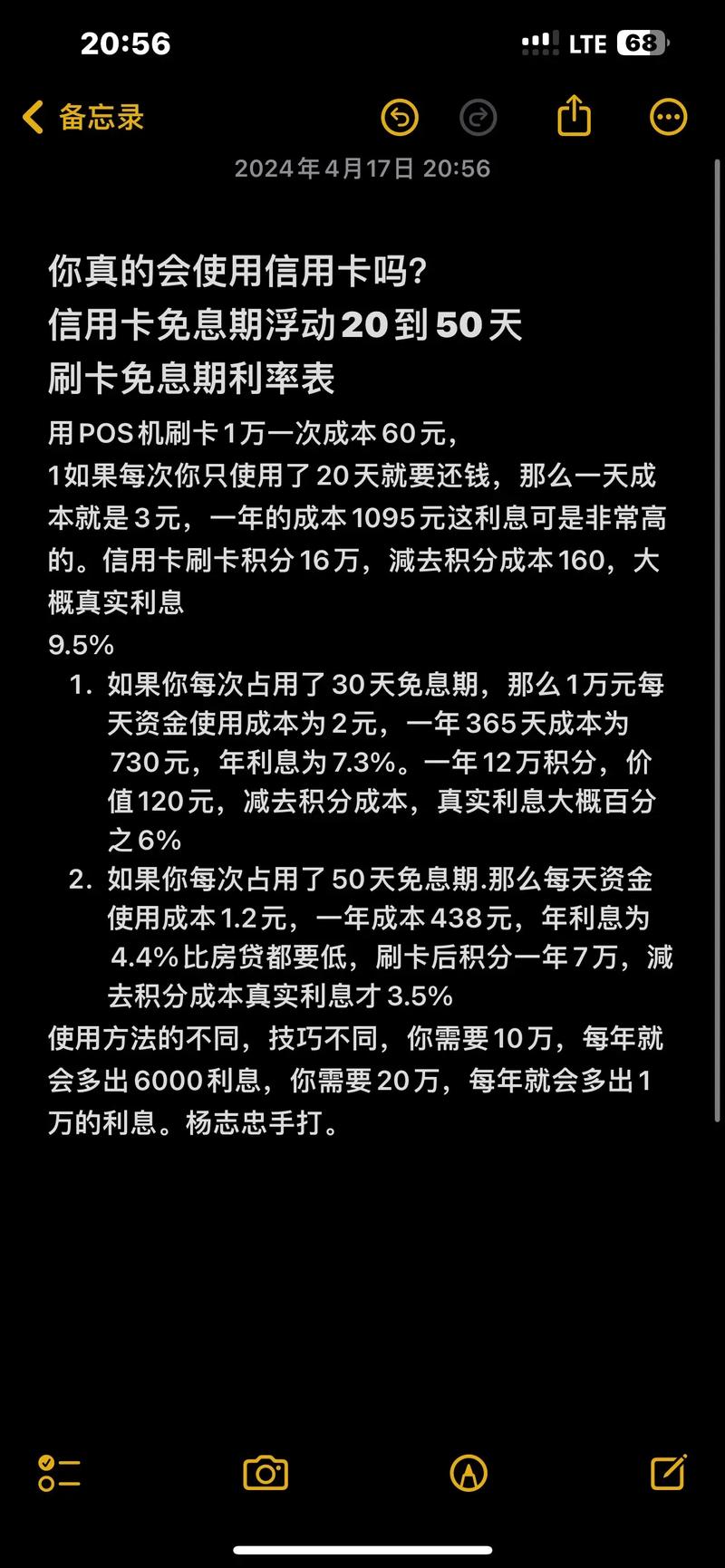 20:56

LTE 68

备忘录

2024年4月17日 20:56

你真的会使用信用卡吗?
信用卡免息期浮动20到50天
刷卡免息期利率表

用POS机刷卡1万一次成本60元,
1如果每次你只使用了20天就要还钱，那么一天成本就是3元，一年的成本1095元这利息可是非常高的。信用卡刷卡积分16万，减去积分成本160，大概真实利息
9.5%

1. 如果你每次占用了30天免息期，那么1万元每天资金使用成本为2元，一年365天成本为730元，年利息为7.3%。一年12万积分，价值120元，减去积分成本，真实利息大概百分之6%
2. 如果你每次占用了50天免息期.那么每天资金使用成本1.2元，一年成本438元，年利息为4.4%比房贷都要低，刷卡后积分一年7万，减去积分成本真实利息才3.5%

使用方法的不同，技巧不同，你需要10万，每年就会多出6000利息，你需要20万，每年就会多出1万的利息。杨志忠手打。